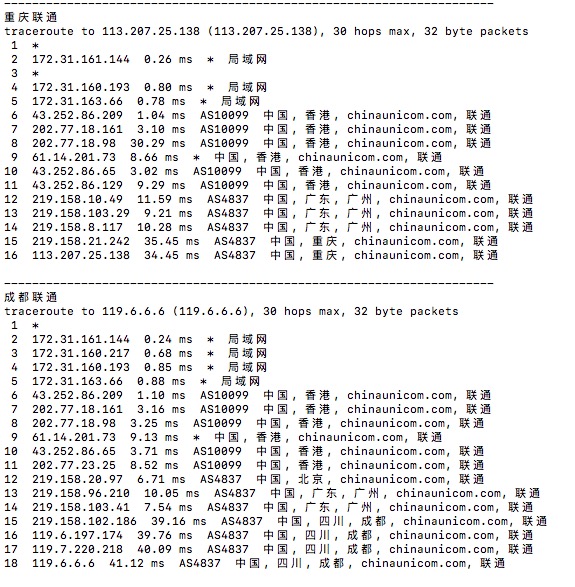 ----------------------------------------------------------------------
重庆联通
traceroute to 113.207.25.138 (113.207.25.138), 30 hops max, 32 byte packets
1 *
2 172.31.161.144 0.26 ms * 局域网
3 *
4 172.31.160.193 0.80 ms * 局域网
5 172.31.163.66 0.78 ms * 局域网
6 43.252.86.209 1.04 ms AS10099 中国, 香港, chinaunicom.com, 联通
7 202.77.18.161 3.10 ms AS10099 中国, 香港, chinaunicom.com, 联通
8 202.77.18.98 30.29 ms AS10099 中国, 香港, chinaunicom.com, 联通
9 61.14.201.73 8.66 ms * 中国, 香港, chinaunicom.com, 联通
10 43.252.86.65 3.02 ms AS10099 中国, 香港, chinaunicom.com, 联通
11 43.252.86.129 9.29 ms AS10099 中国, 香港, chinaunicom.com, 联通
12 219.158.10.49 11.59 ms AS4837 中国, 广东, 广州, chinaunicom.com, 联通
13 219.158.103.29 9.21 ms AS4837 中国, 广东, 广州, chinaunicom.com, 联通
14 219.158.8.117 10.28 ms AS4837 中国, 广东, 广州, chinaunicom.com, 联通
15 219.158.21.242 35.45 ms AS4837 中国, 重庆, chinaunicom.com, 联通
16 113.207.25.138 34.45 ms AS4837 中国, 重庆, chinaunicom.com, 联通

----------------------------------------------------------------------
成都联通
traceroute to 119.6.6.6 (119.6.6.6), 30 hops max, 32 byte packets
1 *
2 172.31.161.144 0.24 ms * 局域网
3 172.31.160.217 0.68 ms * 局域网
4 172.31.160.193 0.85 ms * 局域网
5 172.31.163.66 0.88 ms * 局域网
6 43.252.86.209 1.10 ms AS10099 中国, 香港, chinaunicom.com, 联通
7 202.77.18.161 3.16 ms AS10099 中国, 香港, chinaunicom.com, 联通
8 202.77.18.98 3.25 ms AS10099 中国, 香港, chinaunicom.com, 联通
9 61.14.201.73 9.13 ms * 中国, 香港, chinaunicom.com, 联通
10 43.252.86.65 3.71 ms AS10099 中国, 香港, chinaunicom.com, 联通
11 202.77.23.25 8.52 ms AS10099 中国, 香港, chinaunicom.com, 联通
12 219.158.20.97 6.71 ms AS4837 中国, 北京, chinaunicom.com, 联通
13 219.158.96.210 10.05 ms AS4837 中国, 广东, 广州, chinaunicom.com, 联通
14 219.158.103.41 7.54 ms AS4837 中国, 广东, 广州, chinaunicom.com, 联通
15 219.158.102.186 39.16 ms AS4837 中国, 四川, 成都, chinaunicom.com, 联通
16 119.6.197.174 39.76 ms AS4837 中国, 四川, 成都, chinaunicom.com, 联通
17 119.7.220.218 40.09 ms AS4837 中国, 四川, 成都, chinaunicom.com, 联通
18 119.6.6.6 41.12 ms AS4837 中国, 四川, 成都, chinaunicom.com, 联通